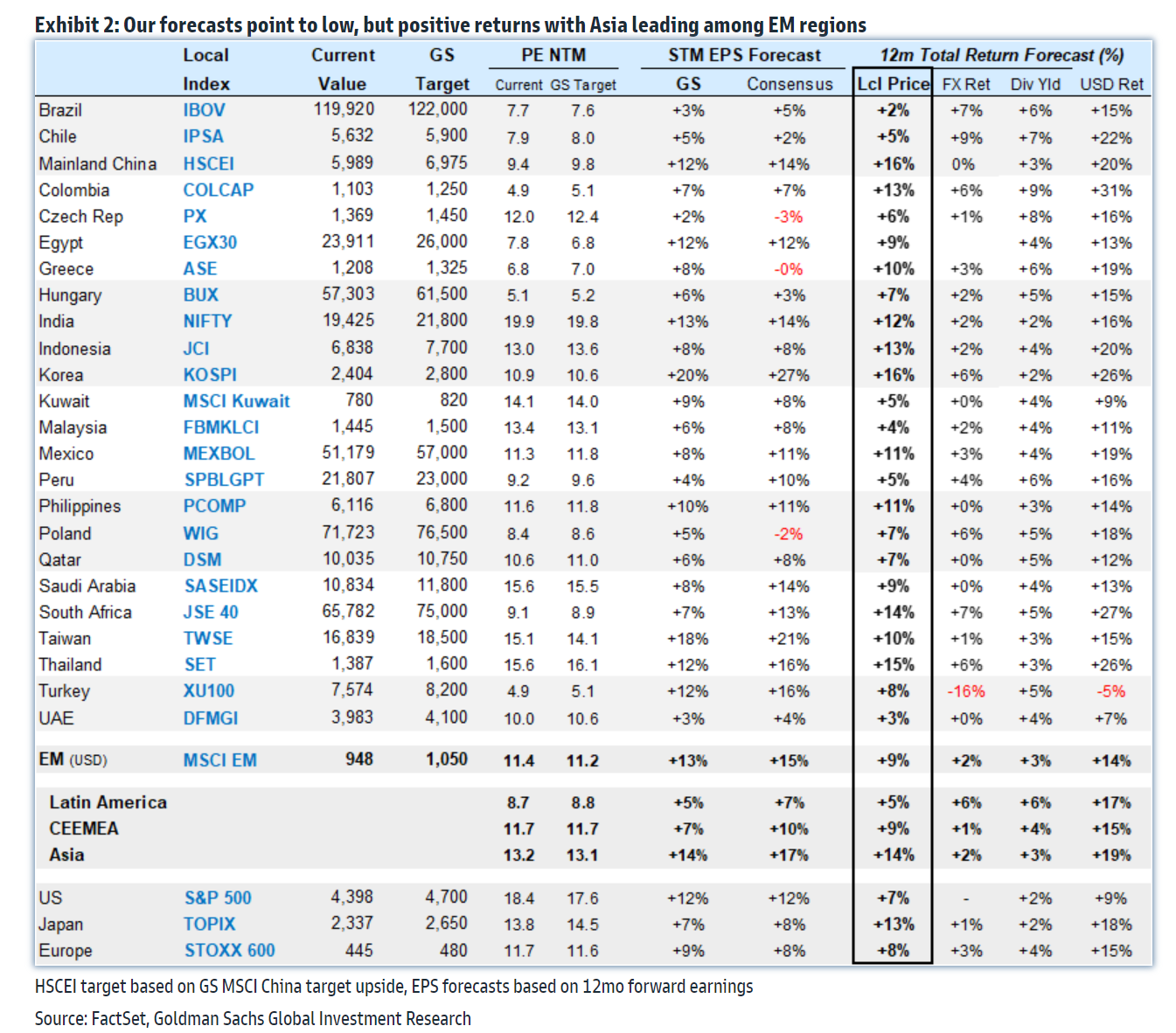 Exhibit 2: Our forecasts point to low, but positive returns with Asia leading among EM regions

| | Local Index | Current Value | GS Target | PE NTM Current | PE NTM GS Target | STM EPS Forecast GS | STM EPS Forecast Consensus | 12m Total Return Forecast (%) Lcl Price | FX Ret | Div Yld | USD Ret |
|---|---|---|---|---|---|---|---|---|---|---|---|
| Brazil | IBOV | 119,920 | 122,000 | 7.7 | 7.6 | +3% | +5% | +2% | +7% | +6% | +15% |
| Chile | IPSA | 5,632 | 5,900 | 7.9 | 8.0 | +5% | +2% | +5% | +9% | +7% | +22% |
| Mainland China | HSCEI | 5,989 | 6,975 | 9.4 | 9.8 | +12% | +14% | +16% | 0% | +3% | +20% |
| Colombia | COLCAP | 1,103 | 1,250 | 4.9 | 5.1 | +7% | +7% | +13% | +6% | +9% | +31% |
| Czech Rep | PX | 1,369 | 1,450 | 12.0 | 12.4 | +2% | -3% | +6% | +1% | +8% | +16% |
| Egypt | EGX30 | 23,911 | 26,000 | 7.8 | 6.8 | +12% | +12% | +9% | | +4% | +13% |
| Greece | ASE | 1,208 | 1,325 | 6.8 | 7.0 | +8% | -0% | +10% | +3% | +6% | +19% |
| Hungary | BUX | 57,303 | 61,500 | 5.1 | 5.2 | +6% | +3% | +7% | +2% | +5% | +15% |
| India | NIFTY | 19,425 | 21,800 | 19.9 | 19.8 | +13% | +14% | +12% | +2% | +2% | +16% |
| Indonesia | JCI | 6,838 | 7,700 | 13.0 | 13.6 | +8% | +8% | +13% | +2% | +4% | +20% |
| Korea | KOSPI | 2,404 | 2,800 | 10.9 | 10.6 | +20% | +27% | +16% | +6% | +2% | +26% |
| Kuwait | MSCI Kuwait | 780 | 820 | 14.1 | 14.0 | +9% | +8% | +5% | +0% | +4% | +9% |
| Malaysia | FBMKLCI | 1,445 | 1,500 | 13.4 | 13.1 | +6% | +8% | +4% | +2% | +4% | +11% |
| Mexico | MEXBOL | 51,179 | 57,000 | 11.3 | 11.8 | +8% | +11% | +11% | +3% | +4% | +19% |
| Peru | SPBLGPT | 21,807 | 23,000 | 9.2 | 9.6 | +4% | +10% | +5% | +4% | +6% | +16% |
| Philippines | PCOMP | 6,116 | 6,800 | 11.6 | 11.8 | +10% | +11% | +11% | +0% | +3% | +14% |
| Poland | WIG | 71,723 | 76,500 | 8.4 | 8.6 | +5% | -2% | +7% | +6% | +5% | +18% |
| Qatar | DSM | 10,035 | 10,750 | 10.6 | 11.0 | +6% | +8% | +7% | +0% | +5% | +12% |
| Saudi Arabia | SASEIDX | 10,834 | 11,800 | 15.6 | 15.5 | +8% | +14% | +9% | +0% | +4% | +13% |
| South Africa | JSE 40 | 65,782 | 75,000 | 9.1 | 8.9 | +7% | +13% | +14% | +7% | +5% | +27% |
| Taiwan | TWSE | 16,839 | 18,500 | 15.1 | 14.1 | +18% | +21% | +10% | +1% | +3% | +15% |
| Thailand | SET | 1,387 | 1,600 | 15.6 | 16.1 | +12% | +16% | +15% | +6% | +3% | +26% |
| Turkey | XU100 | 7,574 | 8,200 | 4.9 | 5.1 | +12% | +16% | +8% | -16% | +5% | -5% |
| UAE | DFMGI | 3,983 | 4,100 | 10.0 | 10.6 | +3% | +4% | +3% | +0% | +4% | +7% |
| EM (USD) | MSCI EM | 948 | 1,050 | 11.4 | 11.2 | +13% | +15% | +9% | +2% | +3% | +14% |
| Latin America | | | | 8.7 | 8.8 | +5% | +7% | +5% | +6% | +6% | +17% |
| CEEMEA | | | | 11.7 | 11.7 | +7% | +10% | +9% | +1% | +4% | +15% |
| Asia | | | | 13.2 | 13.1 | +14% | +17% | +14% | +2% | +3% | +19% |
| US | S&P 500 | 4,398 | 4,700 | 18.4 | 17.6 | +12% | +12% | +7% | - | +2% | +9% |
| Japan | TOPIX | 2,337 | 2,650 | 13.8 | 14.5 | +7% | +8% | +13% | +1% | +2% | +18% |
| Europe | STOXX 600 | 445 | 480 | 11.7 | 11.6 | +9% | +8% | +8% | +3% | +4% | +15% |

HSCEI target based on GS MSCI China target upside, EPS forecasts based on 12mo forward earnings

Source: FactSet, Goldman Sachs Global Investment Research